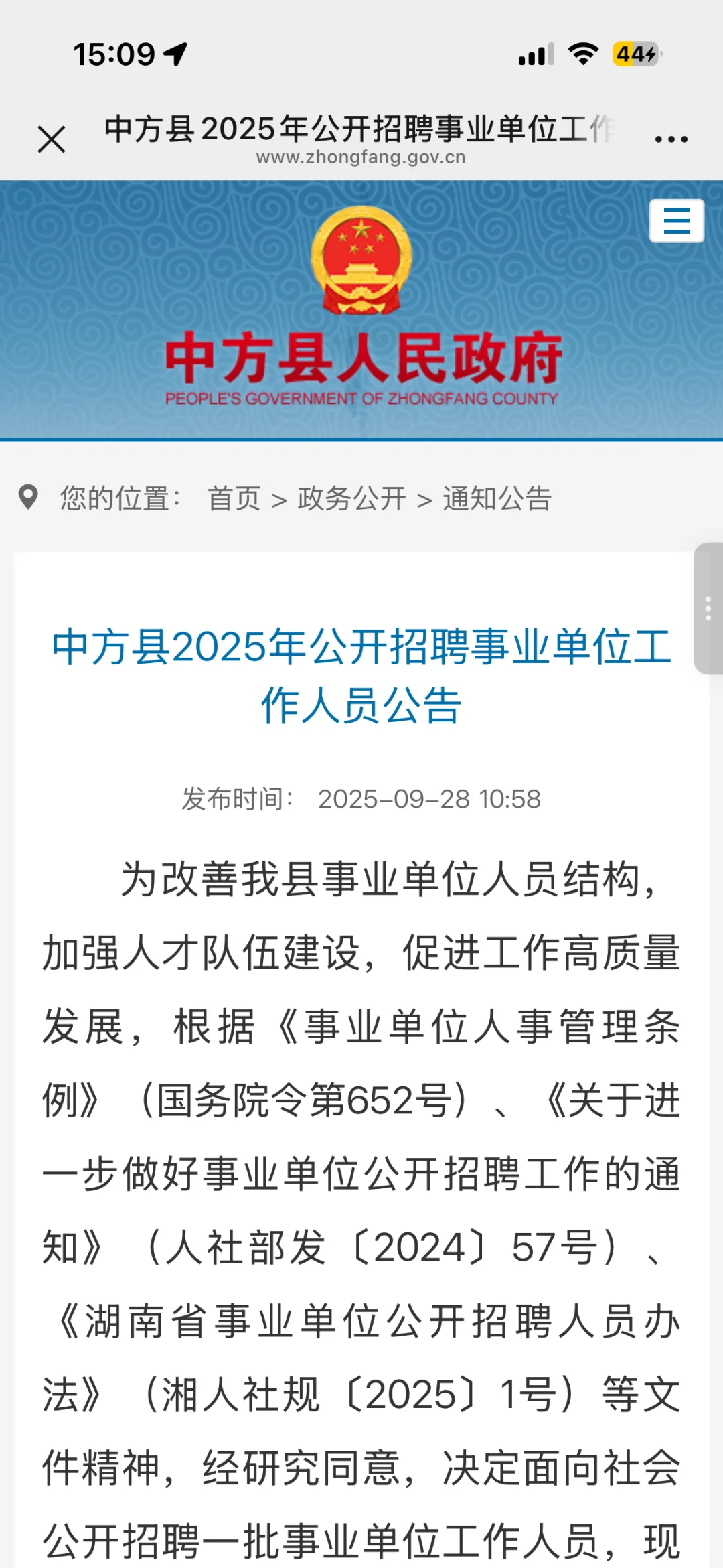 15:09

44

中方县2025年公开招聘事业单位工作

www.zhongfang.gov.cn

中方县人民政府

PEOPLE'S GOVERNMENT OF ZHONGFANG COUNTY

您的位置： 首页 > 政务公开 > 通知公告

中方县2025年公开招聘事业单位工作人员公告

发布时间： 2025-09-28 10:58

为改善我县事业单位人员结构，加强人才队伍建设，促进工作高质量发展，根据《事业单位人事管理条例》（国务院令第652号）、《关于进一步做好事业单位公开招聘工作的通知》（人社部发〔2024〕57号）、《湖南省事业单位公开招聘人员办法》（湘人社规〔2025〕1号）等文件精神，经研究同意，决定面向社会公开招聘一批事业单位工作人员，现